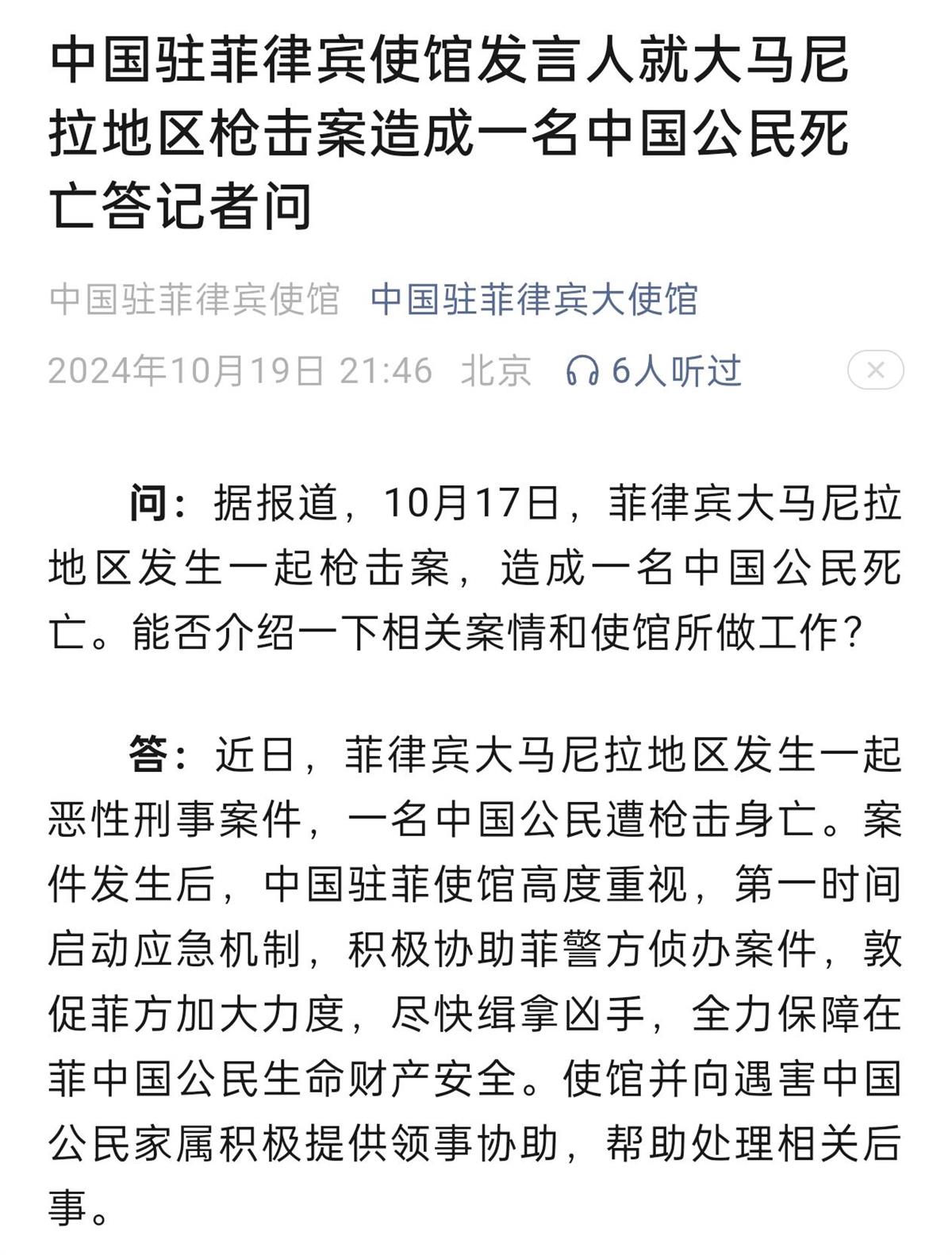 中国驻菲律宾使馆发言人就大马尼拉地区枪击案造成一名中国公民死亡答记者问

中国驻菲律宾使馆 中国驻菲律宾大使馆

2024年10月19日 21:46 北京 6人听过 ×

问：据报道，10月17日，菲律宾大马尼拉地区发生一起枪击案，造成一名中国公民死亡。能否介绍一下相关案情和使馆所做工作？

答：近日，菲律宾大马尼拉地区发生一起恶性刑事案件，一名中国公民遭枪击身亡。案件发生后，中国驻菲使馆高度重视，第一时间启动应急机制，积极协助菲警方侦办案件，敦促菲方加大力度，尽快缉拿凶手，全力保障在菲中国公民生命财产安全。使馆并向遇害中国公民家属积极提供领事协助，帮助处理相关后事。